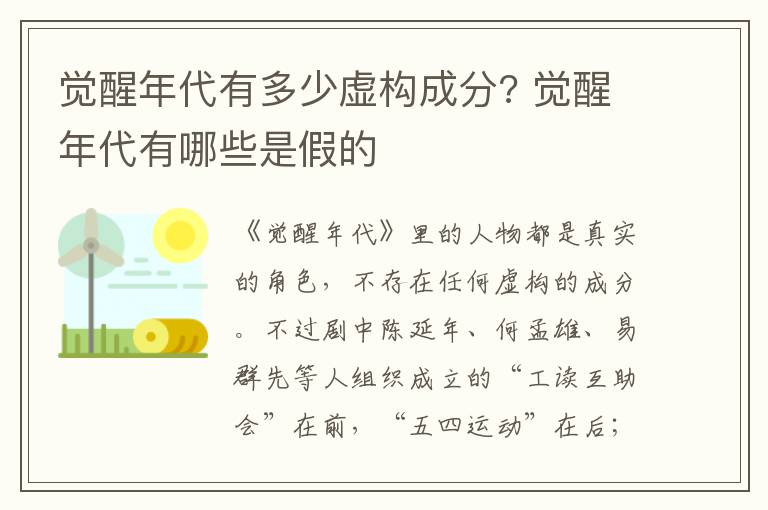 觉醒年代有多少虚构成分? 觉醒年代有哪些是假的

《觉醒年代》里的人物都是真实的角色，不存在任何虚构的成分。不过剧中陈延年、何孟雄、易群先等人组织成立的“工读互助会”在前，“五四运动”在后;